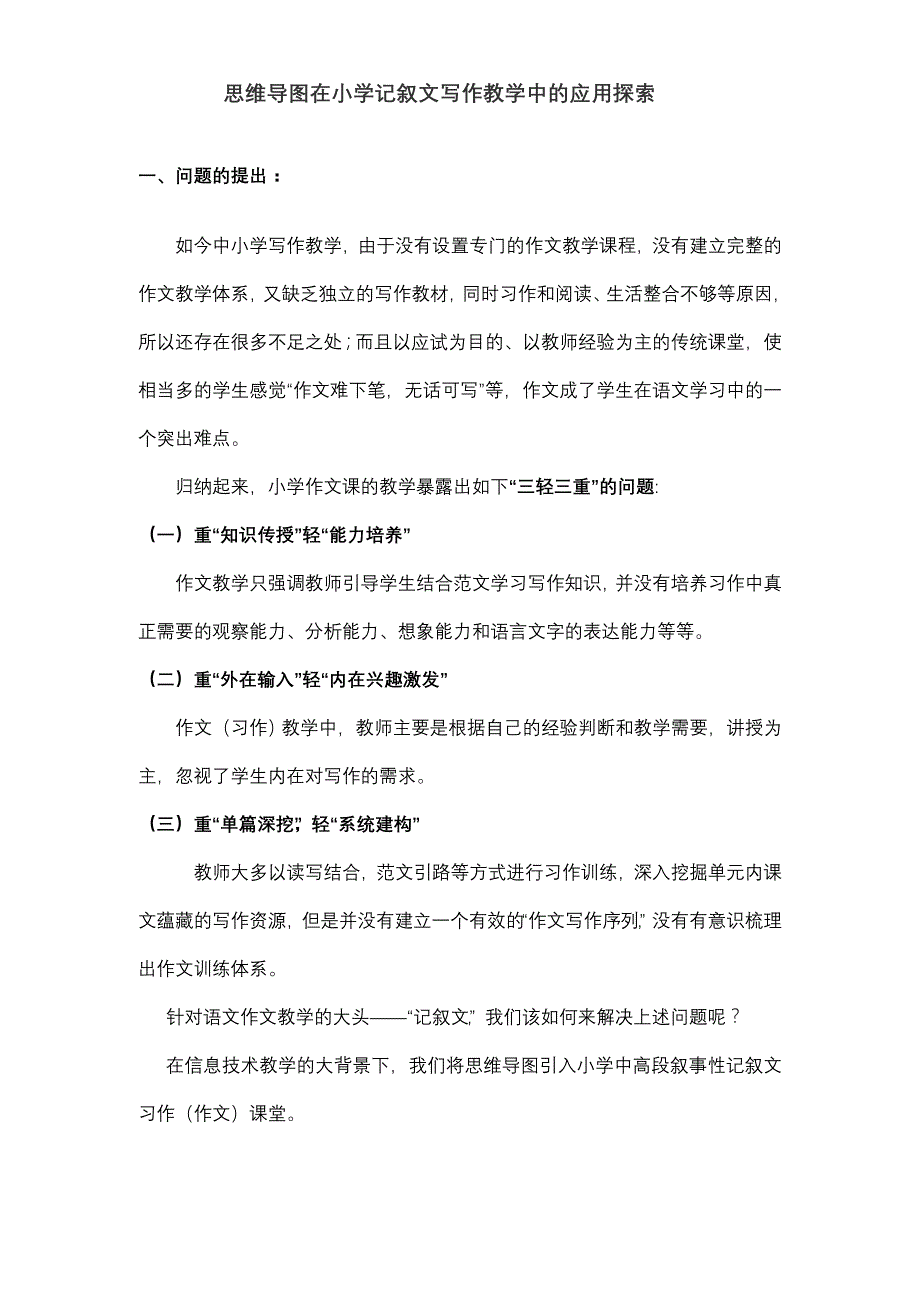 思维导图在小学记叙文写作教学中的应用探索

一、问题的提出：

如今中小学写作教学，由于没有设置专门的作文教学课程，没有建立完整的作文教学体系，又缺乏独立的写作教材，同时习作和阅读、生活整合不够等原因，所以还存在很多不足之处；而且以应试为目的、以教师经验为主的传统课堂，使相当多的学生感觉“作文难下笔，无话可写”等，作文成了学生在语文学习中的一个突出难点。

归纳起来，小学作文课的教学暴露出如下“三轻三重”的问题:

（一）重“知识传授”轻“能力培养”

作文教学只强调教师引导学生结合范文学习写作知识，并没有培养习作中真正需要的观察能力、分析能力、想象能力和语言文字的表达能力等等。

（二）重“外在输入”轻“内在兴趣激发”

作文（习作）教学中，教师主要是根据自己的经验判断和教学需要，讲授为主，忽视了学生内在对写作的需求。

（三）重“单篇深挖”，轻“系统建构”

教师大多以读写结合，范文引路等方式进行习作训练，深入挖掘单元内课文蕴藏的写作资源，但是并没有建立一个有效的“作文写作序列”，没有有意识梳理出作文训练体系。

针对语文作文教学的大头——“记叙文”，我们该如何来解决上述问题呢？

在信息技术教学的大背景下，我们将思维导图引入小学中高段叙事性记叙文习作（作文）课堂。